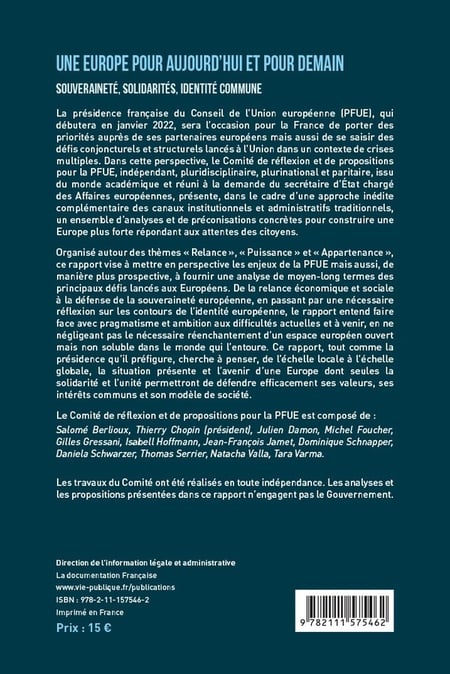 UNE EUROPE POUR AUJOURD'HUI ET POUR DEMAIN

SOUVERAINETÉ, SOLIDARITÉS, IDENTITÉ COMMUNE

La présidence française du Conseil de l'Union européenne (PFUE), qui débutera en janvier 2022, sera l'occasion pour la France de porter des priorités auprès de ses partenaires européens mais aussi de se saisir des défis conjoncturels et structurels lancés à l'Union dans un contexte de crises multiples. Dans cette perspective, le Comité de réflexion et de propositions pour la PFUE, indépendant, pluridisciplinaire, plurinational et paritaire, issu du monde académique et réuni à la demande du secrétaire d'État chargé des Affaires européennes, présente, dans le cadre d'une approche inédite complémentaire des canaux institutionnels et administratifs traditionnels, un ensemble d'analyses et de préconisations concrètes pour construire une Europe plus forte répondant aux attentes des citoyens.

Organisé autour des thèmes « Relance », « Puissance » et « Appartenance », ce rapport vise à mettre en perspective les enjeux de la PFUE mais aussi, de manière plus prospective, à fournir une analyse de moyen-long termes des principaux défis lancés aux Européens. De la relance économique et sociale à la défense de la souveraineté européenne, en passant par une nécessaire réflexion sur les contours de l'identité européenne, le rapport entend faire face avec pragmatisme et ambition aux difficultés actuelles et à venir, en ne négligeant pas le nécessaire réenchantement d'un espace européen ouvert mais non soluble dans le monde qui l'entoure. Ce rapport, tout comme la présidence qu'il préfigure, cherche à penser, de l'échelle locale à l'échelle globale, la situation présente et l'avenir d'une Europe dont seules la solidarité et l'unité permettront de défendre efficacement ses valeurs, ses intérêts communs et son modèle de société.

Le Comité de réflexion et de propositions pour la PFUE est composé de :
Salomé Berlioux, Thierry Chopin (président), Julien Damon, Michel Foucher, Gilles Gressani, Isabell Hoffmann, Jean-François Jamet, Dominique Schnapper, Daniela Schwarzer, Thomas Serrier, Natacha Valla, Tara Varma.

Les travaux du Comité ont été réalisés en toute indépendance. Les analyses et les propositions présentées dans ce rapport n'engagent pas le Gouvernement.

Direction de l'information légale et administrative
La documentation Française
www.vie-publique.fr/publications
ISBN : 978-2-11-157546-2
Imprimé en France
Prix : 15 €

9 782111 575462